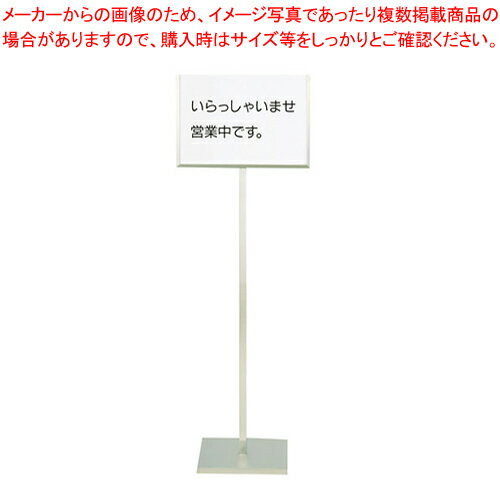 メーカーからの画像のため、イメージ写真であったり複数掲載商品の場合がありますので、購入時はサイズ等をしっかりとご確認ください。

いらっしゃいませ
営業中です。